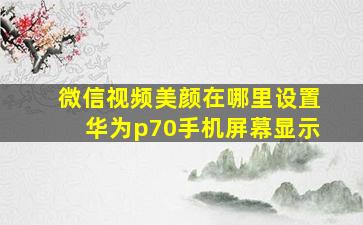 微信视频美颜在哪里设置
华为p70手机屏幕显示